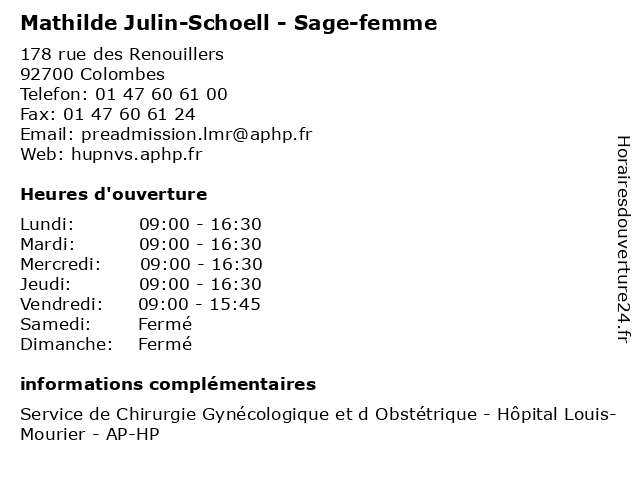 Mathilde Julin-Schoell - Sage-femme

178 rue des Renouillers
92700 Colombes
Telefon: 01 47 60 61 00
Fax: 01 47 60 61 24
Email: preadmission.lmr@aphp.fr
Web: hupnvs.aphp.fr

Heures d'ouverture

| | |
|---|---|
| Lundi: | 09:00 - 16:30 |
| Mardi: | 09:00 - 16:30 |
| Mercredi: | 09:00 - 16:30 |
| Jeudi: | 09:00 - 16:30 |
| Vendredi: | 09:00 - 15:45 |
| Samedi: | Fermé |
| Dimanche: | Fermé |

informations complémentaires

Service de Chirurgie Gynécologique et d Obstétrique - Hôpital Louis-Mourier - AP-HP

Horairesdouverture24.fr